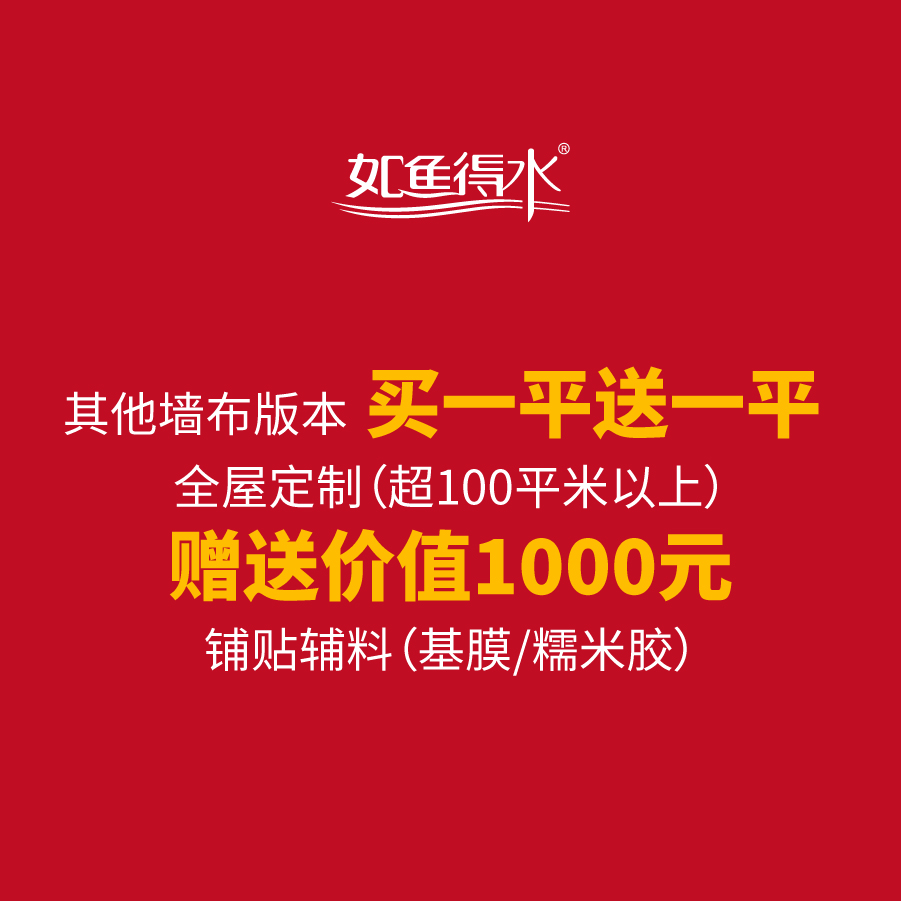 如鱼得水®

其他墙布版本 买一平送一平

全屋定制（超100平米以上）

赠送价值1000元

铺贴辅料（基膜/糯米胶）